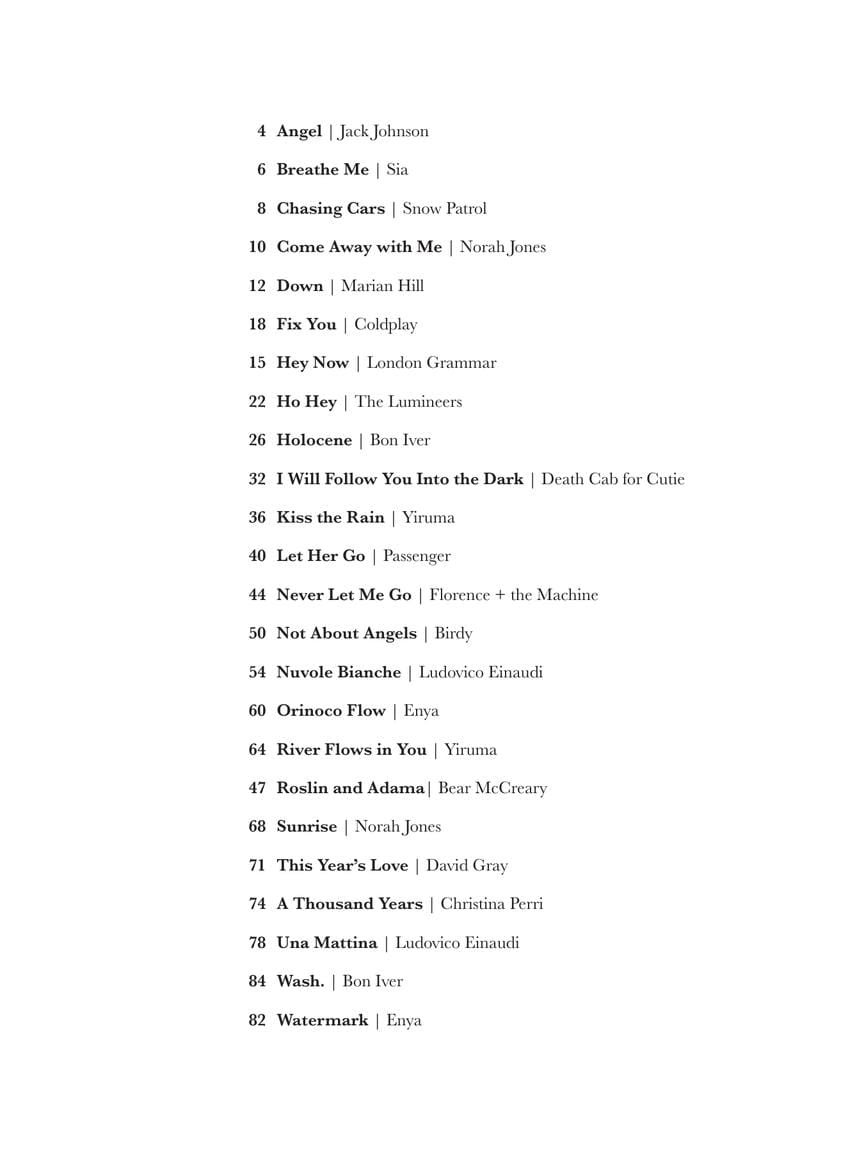 4 Angel | Jack Johnson

6 Breathe Me | Sia

8 Chasing Cars | Snow Patrol

10 Come Away with Me | Norah Jones

12 Down | Marian Hill

18 Fix You | Coldplay

15 Hey Now | London Grammar

22 Ho Hey | The Lumineers

26 Holocene | Bon Iver

32 I Will Follow You Into the Dark | Death Cab for Cutie

36 Kiss the Rain | Yiruma

40 Let Her Go | Passenger

44 Never Let Me Go | Florence + the Machine

50 Not About Angels | Birdy

54 Nuvole Bianche | Ludovico Einaudi

60 Orinoco Flow | Enya

64 River Flows in You | Yiruma

47 Roslin and Adama| Bear McCreary

68 Sunrise | Norah Jones

71 This Year's Love | David Gray

74 A Thousand Years | Christina Perri

78 Una Mattina | Ludovico Einaudi

84 Wash. | Bon Iver

82 Watermark | Enya